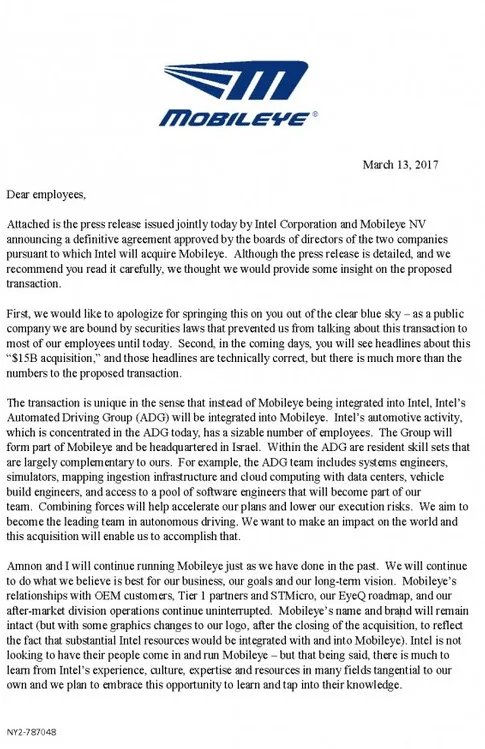 MOBILEYE®

March 13, 2017

Dear employees,

Attached is the press release issued jointly today by Intel Corporation and Mobileye NV announcing a definitive agreement approved by the boards of directors of the two companies pursuant to which Intel will acquire Mobileye. Although the press release is detailed, and we recommend you read it carefully, we thought we would provide some insight on the proposed transaction.

First, we would like to apologize for springing this on you out of the clear blue sky – as a public company we are bound by securities laws that prevented us from talking about this transaction to most of our employees until today. Second, in the coming days, you will see headlines about this "$15B acquisition," and those headlines are technically correct, but there is much more than the numbers to the proposed transaction.

The transaction is unique in the sense that instead of Mobileye being integrated into Intel, Intel's Automated Driving Group (ADG) will be integrated into Mobileye. Intel's automotive activity, which is concentrated in the ADG today, has a sizable number of employees. The Group will form part of Mobileye and be headquartered in Israel. Within the ADG are resident skill sets that are largely complementary to ours. For example, the ADG team includes systems engineers, simulators, mapping ingestion infrastructure and cloud computing with data centers, vehicle build engineers, and access to a pool of software engineers that will become part of our team. Combining forces will help accelerate our plans and lower our execution risks. We aim to become the leading team in autonomous driving. We want to make an impact on the world and this acquisition will enable us to accomplish that.

Amnon and I will continue running Mobileye just as we have done in the past. We will continue to do what we believe is best for our business, our goals and our long-term vision. Mobileye's relationships with OEM customers, Tier 1 partners and STMicro, our EyeQ roadmap, and our after-market division operations continue uninterrupted. Mobileye's name and brand will remain intact (but with some graphics changes to our logo, after the closing of the acquisition, to reflect the fact that substantial Intel resources would be integrated with and into Mobileye). Intel is not looking to have their people come in and run Mobileye – but that being said, there is much to learn from Intel's experience, culture, expertise and resources in many fields tangential to our own and we plan to embrace this opportunity to learn and tap into their knowledge.

NY2-787048